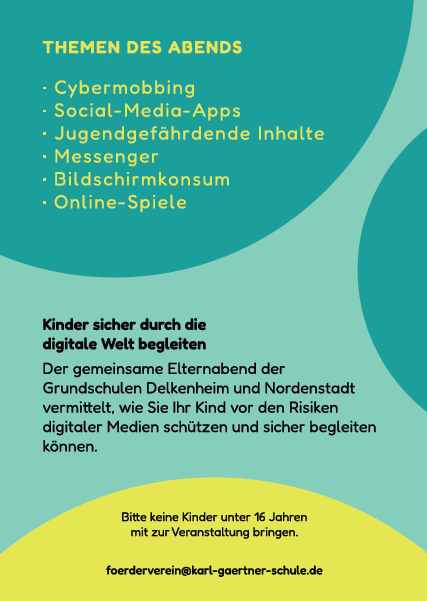 THEMEN DES ABENDS

· Cybermobbing
· Social-Media-Apps
· Jugendgefährdende Inhalte
· Messenger
· Bildschirmkonsum
· Online-Spiele

Kinder sicher durch die digitale Welt begleiten

Der gemeinsame Elternabend der Grundschulen Delkenheim und Nordenstadt vermittelt, wie Sie Ihr Kind vor den Risiken digitaler Medien schützen und sicher begleiten können.

Bitte keine Kinder unter 16 Jahren mit zur Veranstaltung bringen.

foerderverein@karl-gaertner-schule.de